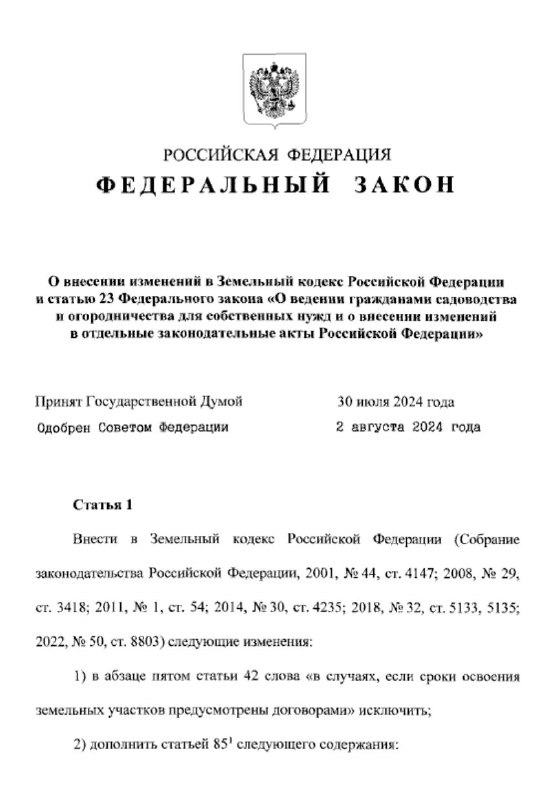 РОССИЙСКАЯ ФЕДЕРАЦИЯ
ФЕДЕРАЛЬНЫЙ ЗАКОН

О внесении изменений в Земельный кодекс Российской Федерации и статью 23 Федерального закона «О ведении гражданами садоводства и огородничества для собственных нужд и о внесении изменений в отдельные законодательные акты Российской Федерации»

Принят Государственной Думой 30 июля 2024 года
Одобрен Советом Федерации 2 августа 2024 года

Статья 1

Внести в Земельный кодекс Российской Федерации (Собрание законодательства Российской Федерации, 2001, № 44, ст. 4147; 2008, № 29, ст. 3418; 2011, № 1, ст. 54; 2014, № 30, ст. 4235; 2018, № 32, ст. 5133, 5135; 2022, № 50, ст. 8803) следующие изменения:

1) в абзаце пятом статьи 42 слова «в случаях, если сроки освоения земельных участков предусмотрены договорами» исключить;

2) дополнить статьей $85^1$ следующего содержания: